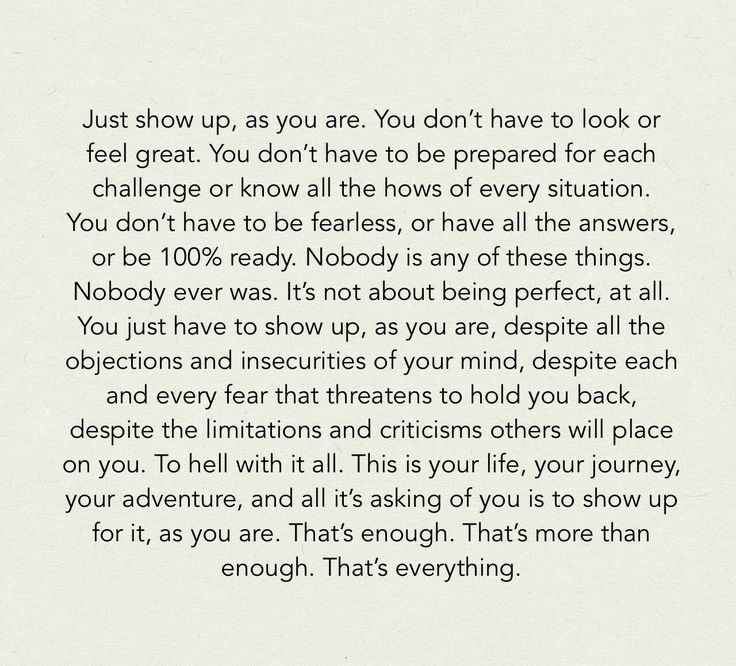 Just show up, as you are. You don't have to look or feel great. You don't have to be prepared for each challenge or know all the hows of every situation. You don't have to be fearless, or have all the answers, or be 100% ready. Nobody is any of these things. Nobody ever was. It's not about being perfect, at all. You just have to show up, as you are, despite all the objections and insecurities of your mind, despite each and every fear that threatens to hold you back, despite the limitations and criticisms others will place on you. To hell with it all. This is your life, your journey, your adventure, and all it's asking of you is to show up for it, as you are. That's enough. That's more than enough. That's everything.